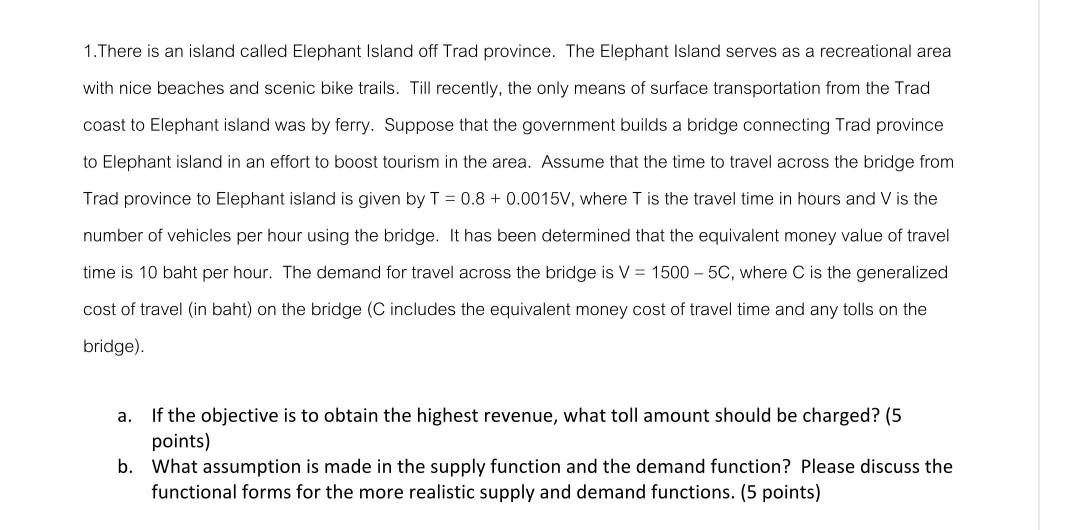 1.There is an island called Elephant Island off Trad province. The Elephant Island serves as a recreational area with nice beaches and scenic bike trails. Till recently, the only means of surface transportation from the Trad coast to Elephant island was by ferry. Suppose that the government builds a bridge connecting Trad province to Elephant island in an effort to boost tourism in the area. Assume that the time to travel across the bridge from Trad province to Elephant island is given by $T = 0.8 + 0.0015V$, where T is the travel time in hours and V is the number of vehicles per hour using the bridge. It has been determined that the equivalent money value of travel time is 10 baht per hour. The demand for travel across the bridge is $V = 1500 - 5C$, where C is the generalized cost of travel (in baht) on the bridge (C includes the equivalent money cost of travel time and any tolls on the bridge).

a. If the objective is to obtain the highest revenue, what toll amount should be charged? (5 points)
b. What assumption is made in the supply function and the demand function? Please discuss the functional forms for the more realistic supply and demand functions. (5 points)